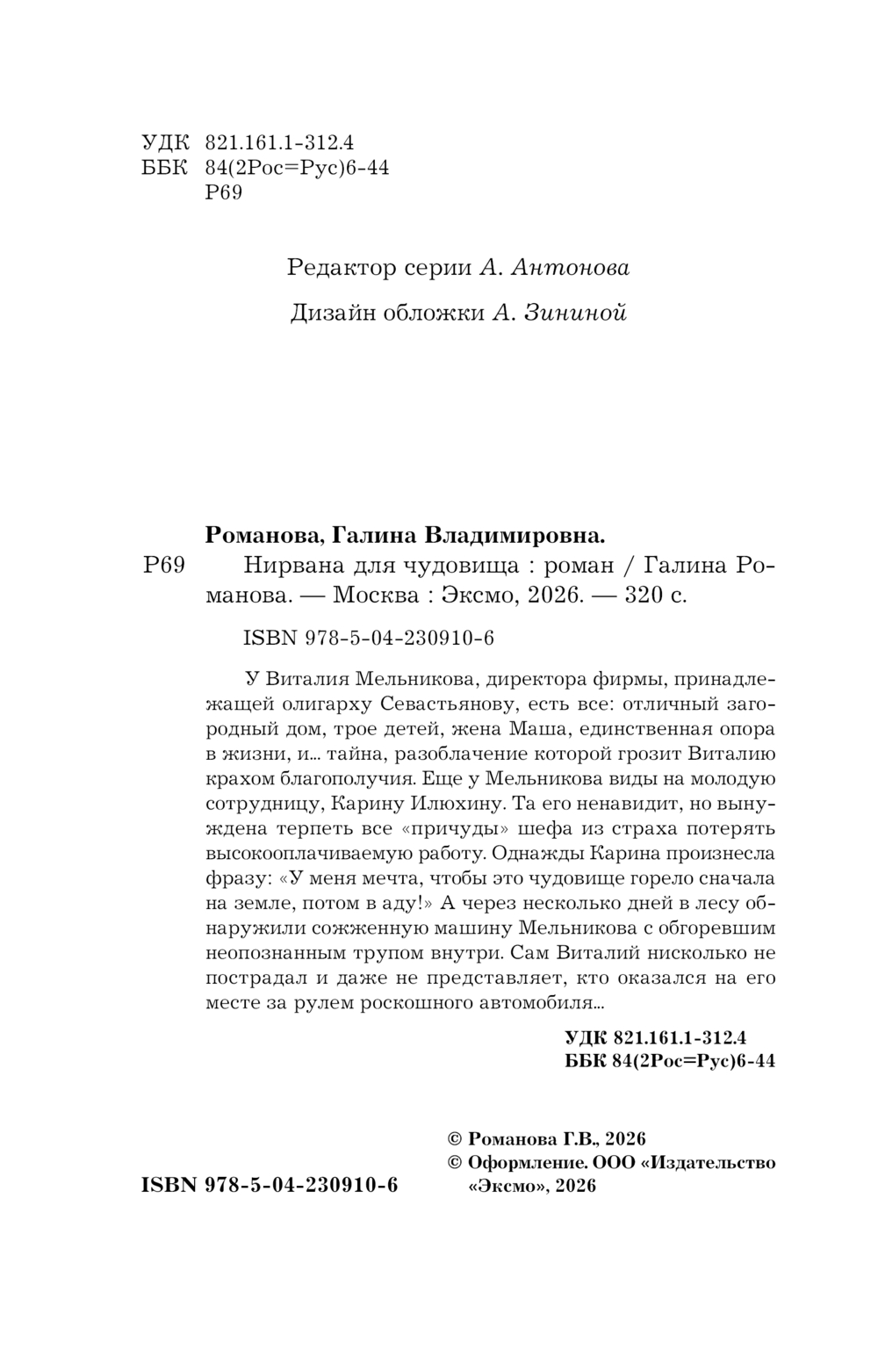 УДК 821.161.1-312.4
ББК 84(2Рос=Рус)6-44
Р69

Редактор серии А. Антонова

Дизайн обложки А. Зининой

Романова, Галина Владимировна.

Р69 Нирвана для чудовища : роман / Галина Романова. — Москва : Эксмо, 2026. — 320 с.

ISBN 978-5-04-230910-6

У Виталия Мельникова, директора фирмы, принадлежащей олигарху Севастьянову, есть все: отличный загородный дом, трое детей, жена Маша, единственная опора в жизни, и... тайна, разоблачение которой грозит Виталию крахом благополучия. Еще у Мельникова виды на молодую сотрудницу, Карину Илюхину. Та его ненавидит, но вынуждена терпеть все «причуды» шефа из страха потерять высокооплачиваемую работу. Однажды Карина произнесла фразу: «У меня мечта, чтобы это чудовище горело сначала на земле, потом в аду!» А через несколько дней в лесу обнаружили сожженную машину Мельникова с обгоревшим неопознанным трупом внутри. Сам Виталий нисколько не пострадал и даже не представляет, кто оказался на его месте за рулем роскошного автомобиля...

УДК 821.161.1-312.4
ББК 84(2Рос=Рус)6-44

© Романова Г.В., 2026
© Оформление. ООО «Издательство «Эксмо», 2026

ISBN 978-5-04-230910-6